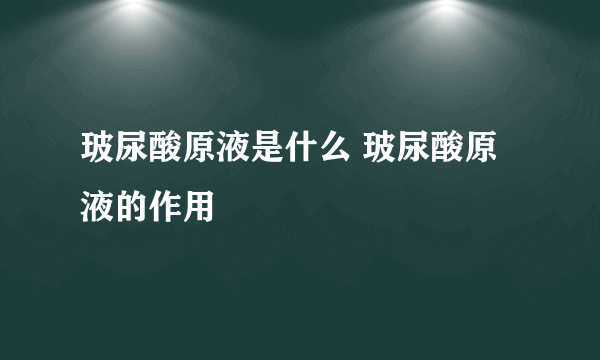 玻尿酸原液是什么 玻尿酸原液的作用